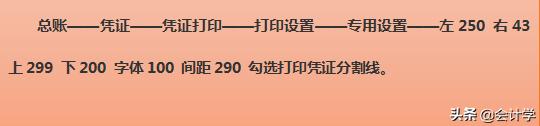 总账——凭证——凭证打印——打印设置——专用设置——左 250 右 43 上 299 下 200 字体 100 间距 290 勾选打印凭证分割线。

头条 @会计学